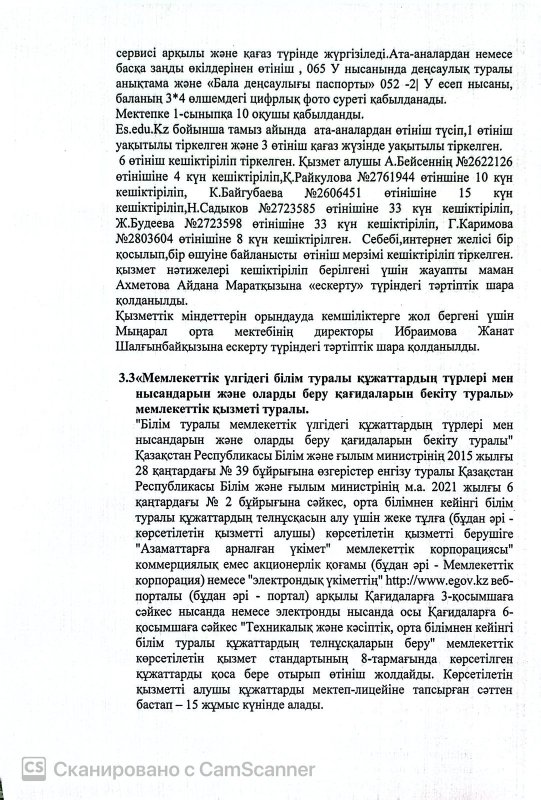 сервисі арқылы және қағаз түрінде жүргізіледі.Ата-аналардан немесе басқа заңды өкілдерінен өтініш , 065 У нысанында денсаулық туралы анықтама және «Бала денсаулығы паспорты» 052 -2| У есеп нысаны, баланың 3*4 өлшемдегі цифрлық фото суреті қабылданады.
Мектепке 1-сыныпқа 10 оқушы қабылданды.
Es.edu.Kz бойынша тамыз айында ата-аналардан өтініш түсіп,1 өтініш уақытылы тіркелген және 3 өтініш қағаз жүзінде уақытылы тіркелген.
6 өтініш кешіктіріліп тіркелген. Қызмет алушы А.Бейсеннің №2622126 өтінішіне 4 күн кешіктіріліп,Қ.Райкулова №2761944 өтінішіне 10 күн кешіктіріліп, К.Байгубаева №2606451 өтінішіне 15 күн кешіктіріліп,Н.Садыков №2723585 өтінішіне 33 күн кешіктіріліп, Ж.Будеева №2723598 өтінішіне 33 күн кешіктіріліп, Г.Каримова №2803604 өтінішіне 8 күн кешіктірілген. Себебі,интернет желісі бір қосылып,бір өшуіне байланысты өтініш мерзімі кешіктіріліп тіркелген. қызмет нәтижелері кешіктіріліп берілгені үшін жауапты маман Ахметова Айдана Маратқызына «ескерту» түріндегі тәртіптік шара қолданылды.
Қызметтік міндеттерін орындауда кемшіліктерге жол бергені үшін Мыңарал орта мектебінің директоры Ибраимова Жанат Шалғынбайқызына ескерту түріндегі тәртіптік шара қолданылды.

3.3«Мемлекеттік үлгідегі білім туралы құжаттардың түрлері мен нысандарын және оларды беру қағидаларын бекіту туралы» мемлекеттік қызметі туралы.
"Білім туралы мемлекеттік үлгідегі құжаттардың түрлері мен нысандарын және оларды беру қағидаларын бекіту туралы" Қазақстан Республикасы Білім және ғылым министрінің 2015 жылғы 28 қаңтардағы № 39 бұйрығына өзгерістер енгізу туралы Қазақстан Республикасы Білім және ғылым министрінің м.а. 2021 жылғы 6 қаңтардағы № 2 бұйрығына сәйкес, орта білімнен кейінгі білім туралы құжаттардың телнұсқасын алу үшін жеке тұлға (бұдан әрі - көрсетілетін қызметті алушы) көрсетілетін қызметті берушіге "Азаматтарға арналған үкімет" мемлекеттік корпорациясы" коммерциялық емес акционерлік қоғамы (бұдан әрі - Мемлекеттік корпорация) немесе "электрондық үкіметтің" http://www.egov.kz веб-порталы (бұдан әрі - портал) арқылы Қағидаларға 3-қосымшаға сәйкес нысанда немесе электронды нысанда осы Қағидаларға 6-қосымшаға сәйкес "Техникалық және кәсіптік, орта білімнен кейінгі білім туралы құжаттардың телнұсқаларын беру" мемлекеттік көрсетілетін қызмет стандартының 8-тармағында көрсетілген құжаттарды қоса бере отырып өтініш жолдайды. Көрсетілетін қызметті алушы құжаттарды мектеп-лицейіне тапсырған сәттен бастап – 15 жұмыс күнінде алады.

CS Сканировано с CamScanner